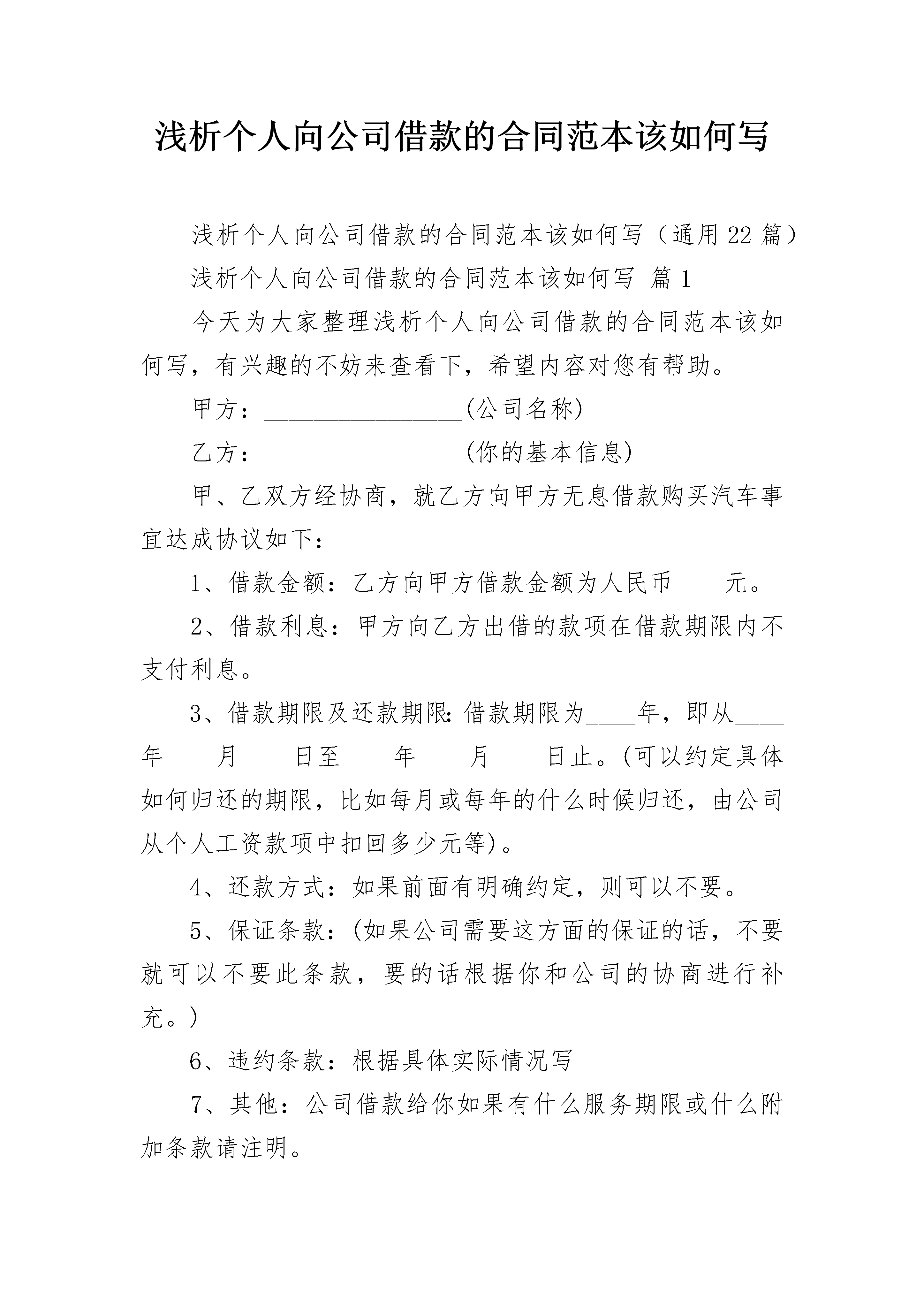 浅析个人向公司借款的合同范本该如何写

浅析个人向公司借款的合同范本该如何写（通用22篇）

浅析个人向公司借款的合同范本该如何写 篇1

今天为大家整理浅析个人向公司借款的合同范本该如何写，有兴趣的不妨来查看下，希望内容对您有帮助。

甲方：____(公司名称)

乙方：____(你的基本信息)

甲、乙双方经协商，就乙方向甲方无息借款购买汽车事宜达成协议如下：

1、借款金额：乙方向甲方借款金额为人民币____元。

2、借款利息：甲方向乙方出借的款项在借款期限内不支付利息。

3、借款期限及还款期限:借款期限为____年，即从____年____月____日至____年____月____日止。(可以约定具体如何归还的期限，比如每月或每年的什么时候归还，由公司从个人工资款项中扣回多少元等)。

4、还款方式：如果前面有明确约定，则可以不要。

5、保证条款：(如果公司需要这方面的保证的话，不要就可以不要此条款，要的话根据你和公司的协商进行补充。)

6、违约条款：根据具体实际情况写

7、其他：公司借款给你如果有什么服务期限或什么附加条款请注明。